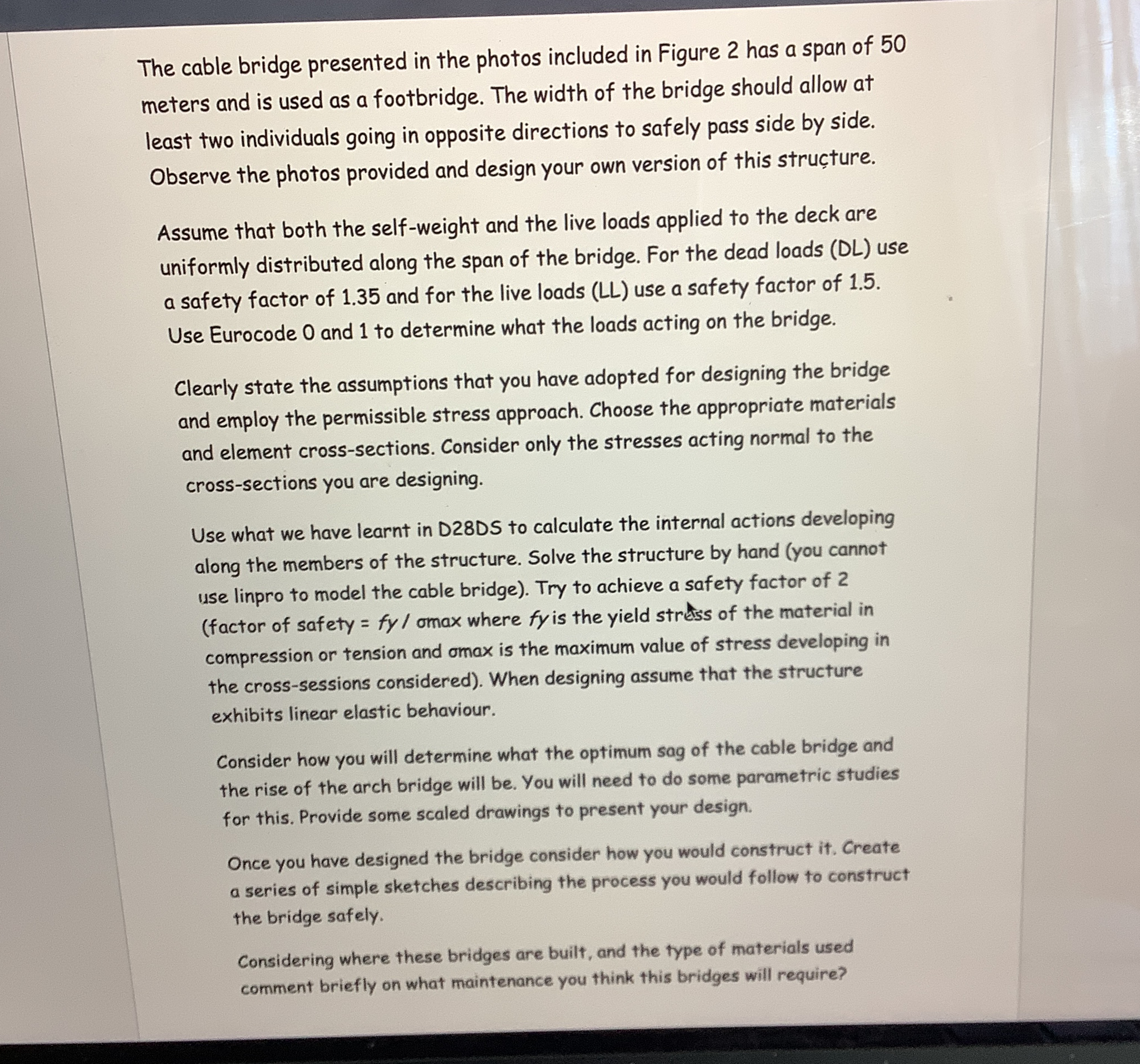 The cable bridge presented in the photos included in Figure 2 has a span of 50 meters and is used as a footbridge. The width of the bridge should allow at least two individuals going in opposite directions to safely pass side by side. Observe the photos provided and design your own version of this structure.

Assume that both the self-weight and the live loads applied to the deck are uniformly distributed along the span of the bridge. For the dead loads (DL) use a safety factor of 1.35 and for the live loads (LL) use a safety factor of 1.5. Use Eurocode 0 and 1 to determine what the loads acting on the bridge.

Clearly state the assumptions that you have adopted for designing the bridge and employ the permissible stress approach. Choose the appropriate materials and element cross-sections. Consider only the stresses acting normal to the cross-sections you are designing.

Use what we have learnt in D28DS to calculate the internal actions developing along the members of the structure. Solve the structure by hand (you cannot use linpro to model the cable bridge). Try to achieve a safety factor of 2 (factor of safety = fy / σmax where fy is the yield stress of the material in compression or tension and σmax is the maximum value of stress developing in the cross-sessions considered). When designing assume that the structure exhibits linear elastic behaviour.

Consider how you will determine what the optimum sag of the cable bridge and the rise of the arch bridge will be. You will need to do some parametric studies for this. Provide some scaled drawings to present your design.

Once you have designed the bridge consider how you would construct it. Create a series of simple sketches describing the process you would follow to construct the bridge safely.

Considering where these bridges are built, and the type of materials used comment briefly on what maintenance you think this bridges will require?